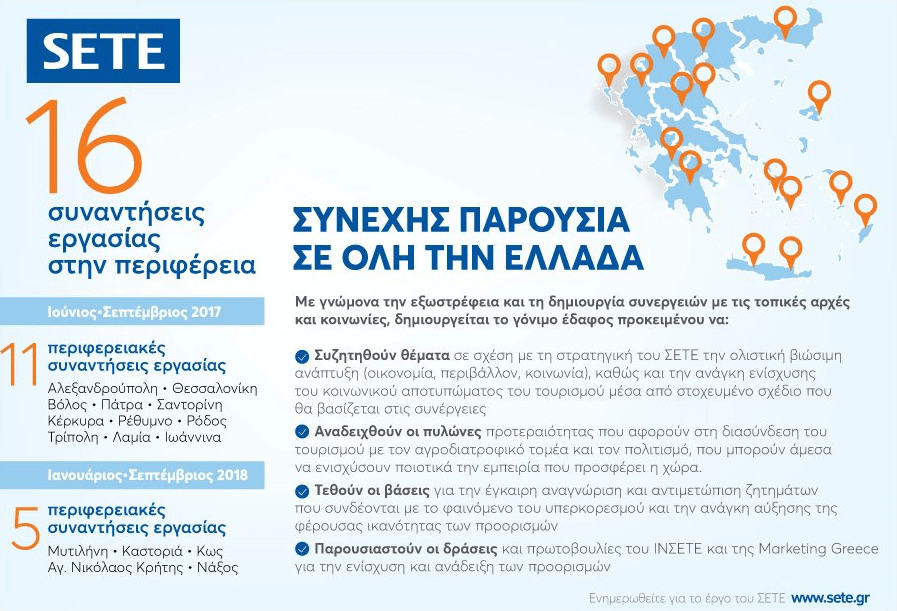 SETE

16
συναντήσεις εργασίας στην περιφέρεια

Ιούνιος•Σεπτέμβριος 2017

11 περιφερειακές συναντήσεις εργασίας
Αλεξανδρούπολη • Θεσσαλονίκη
Βόλος • Πάτρα • Σαντορίνη
Κέρκυρα • Ρέθυμνο • Ρόδος
Τρίπολη • Λαμία • Ιωάννινα

Ιανουάριος•Σεπτέμβριος 2018

5 περιφερειακές συναντήσεις εργασίας
Μυτιλήνη • Καστοριά • Κως
Αγ. Νικόλαος Κρήτης • Νάξος

ΣΥΝΕΧΗΣ ΠΑΡΟΥΣΙΑ ΣΕ ΟΛΗ ΤΗΝ ΕΛΛΑΔΑ

Με γνώμονα την εξωστρέφεια και τη δημιουργία συνεργειών με τις τοπικές αρχές και κοινωνίες, δημιουργείται το γόνιμο έδαφος προκειμένου να:

Συζητηθούν θέματα σε σχέση με τη στρατηγική του ΣΕΤΕ την ολιστική βιώσιμη ανάπτυξη (οικονομία, περιβάλλον, κοινωνία), καθώς και την ανάγκη ενίσχυσης του κοινωνικού αποτυπώματος του τουρισμού μέσα από στοχευμένο σχέδιο που θα βασίζεται στις συνέργειες

Αναδειχθούν οι πυλώνες προτεραιότητας που αφορούν στη διασύνδεση του τουρισμού με τον αγροδιατροφικό τομέα και τον πολιτισμό, που μπορούν άμεσα να ενισχύσουν ποιοτικά την εμπειρία που προσφέρει η χώρα.

Τεθούν οι βάσεις για την έγκαιρη αναγνώριση και αντιμετώπιση ζητημάτων που συνδέονται με το φαινόμενο του υπερκορεσμού και την ανάγκη αύξησης της φέρουσας ικανότητας των προορισμών

Παρουσιαστούν οι δράσεις και πρωτοβουλίες του ΙΝΣΕΤΕ και της Marketing Greece για την ενίσχυση και ανάδειξη των προορισμών

Ενημερωθείτε για το έργο του ΣΕΤΕ www.sete.gr